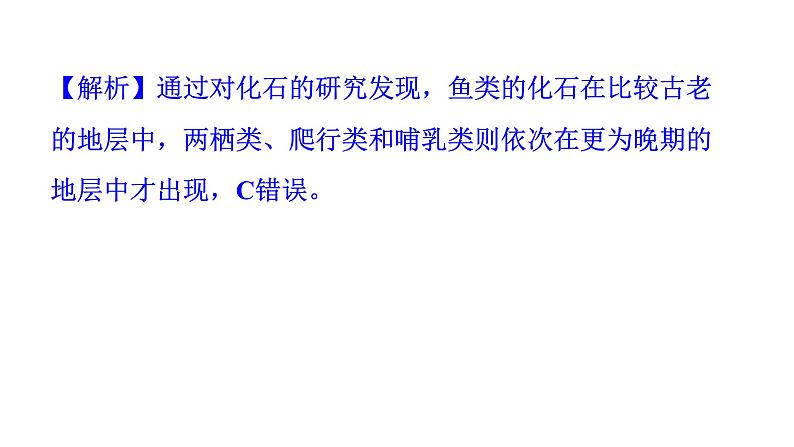 【解析】通过对化石的研究发现，鱼类的化石在比较古老的地层中，两栖类、爬行类和哺乳类则依次在更为晚期的地层中才出现，C错误。